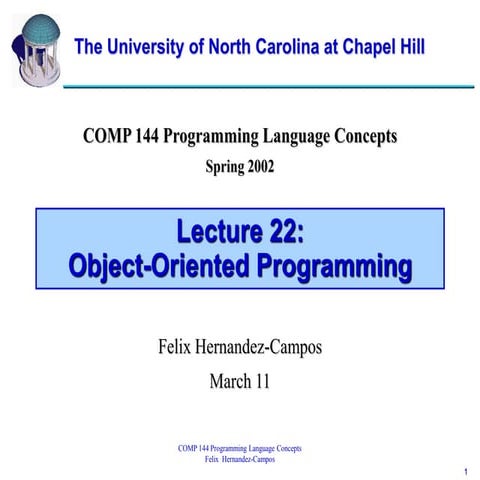 The University of North Carolina at Chapel Hill

COMP 144 Programming Language Concepts
Spring 2002

Lecture 22:
Object-Oriented Programming

Felix Hernandez-Campos
March 11

COMP 144 Programming Language Concepts
Felix Hernandez-Campos

1